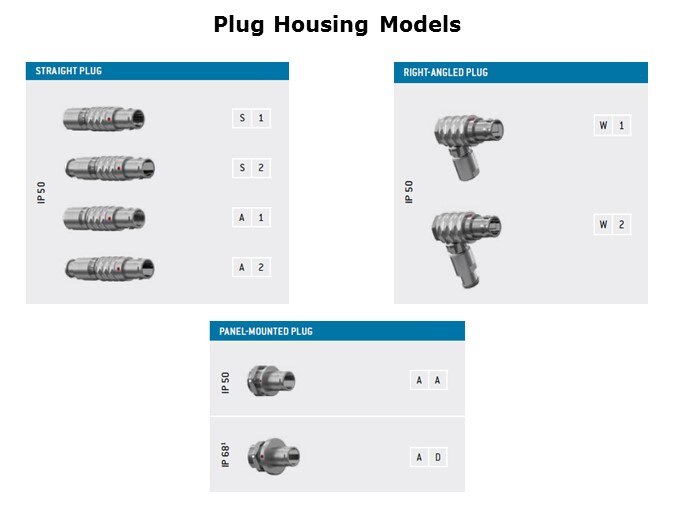 Plug Housing Models

STRAIGHT PLUG

IP 50

S 1

S 2

A 1

A 2

RIGHT-ANGLED PLUG

IP 50

W 1

W 2

PANEL-MOUNTED PLUG

IP 50

A A

IP 68$^{1}$

A D